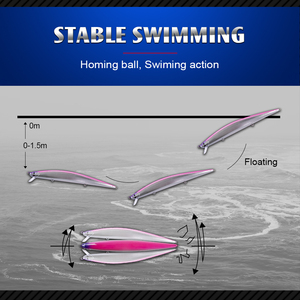 STABLE SWIMMING

Homing ball, Swiming action

0m

0-1.5m

Floating